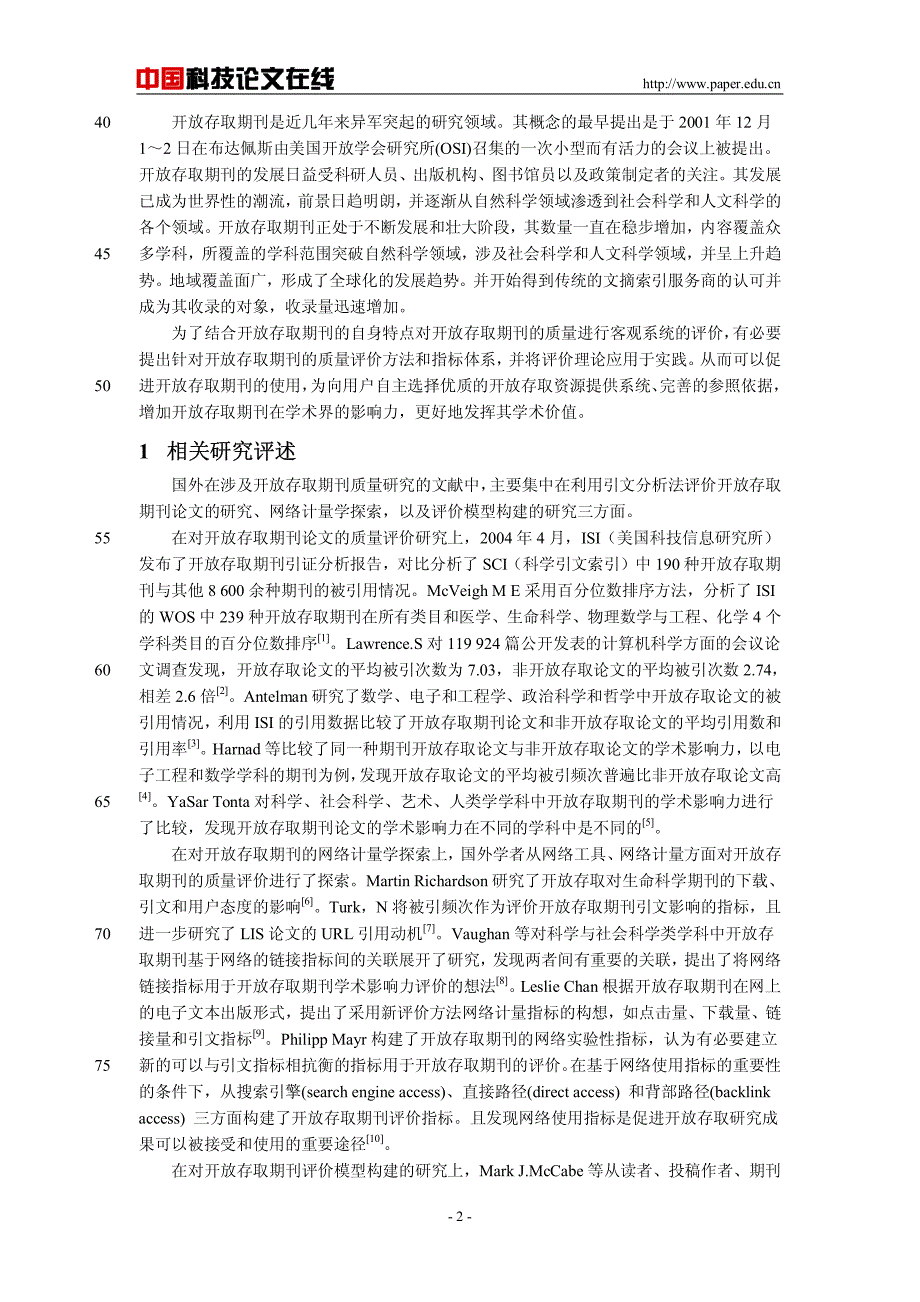 中国科技论文在线 http://www.paper.edu.cn

40 开放存取期刊是近几年来异军突起的研究领域。其概念的最早提出是于 2001 年 12 月 1～2 日在布达佩斯由美国开放学会研究所(OSI)召集的一次小型而有活力的会议上被提出。开放存取期刊的发展日益受科研人员、出版机构、图书馆员以及政策制定者的关注。其发展已成为世界性的潮流，前景日趋明朗，并逐渐从自然科学领域渗透到社会科学和人文科学的各个领域。开放存取期刊正处于不断发展和壮大阶段，其数量一直在稳步增加，内容覆盖众 45 多学科，所覆盖的学科范围突破自然科学领域，涉及社会科学和人文科学领域，并呈上升趋势。地域覆盖面广，形成了全球化的发展趋势。并开始得到传统的文摘索引服务商的认可并成为其收录的对象，收录量迅速增加。

为了结合开放存取期刊的自身特点对开放存取期刊的质量进行客观系统的评价，有必要提出针对开放存取期刊的质量评价方法和指标体系，并将评价理论应用于实践。从而可以促 50 进开放存取期刊的使用，为向用户自主选择优质的开放存取资源提供系统、完善的参照依据，增加开放存取期刊在学术界的影响力，更好地发挥其学术价值。

1 相关研究评述

国外在涉及开放存取期刊质量研究的文献中，主要集中在利用引文分析法评价开放存取期刊论文的研究、网络计量学探索，以及评价模型构建的研究三方面。

55 在对开放存取期刊论文的质量评价研究上，2004 年 4 月，ISI（美国科技信息研究所）发布了开放存取期刊引证分析报告，对比分析了 SCI（科学引文索引）中 190 种开放存取期刊与其他 8 600 余种期刊的被引用情况。McVeigh M E 采用百分位数排序方法，分析了 ISI 的 WOS 中 239 种开放存取期刊在所有类目和医学、生命科学、物理数学与工程、化学 4 个学科类目的百分位数排序$^{[1]}$。Lawrence.S 对 119 924 篇公开发表的计算机科学方面的会议论 60 文调查发现，开放存取论文的平均被引次数为 7.03，非开放存取论文的平均被引次数 2.74，相差 2.6 倍$^{[2]}$。Antelman 研究了数学、电子和工程学、政治科学和哲学中开放存取论文的被引用情况，利用 ISI 的引用数据比较了开放存取期刊论文和非开放存取论文的平均引用数和引用率$^{[3]}$。Harnad 等比较了同一种期刊开放存取论文与非开放存取论文的学术影响力，以电子工程和数学学科的期刊为例，发现开放存取论文的平均被引频次普遍比非开放存取论文高 65 $^{[4]}$。YaSar Tonta 对科学、社会科学、艺术、人类学学科中开放存取期刊的学术影响力进行了比较，发现开放存取期刊论文的学术影响力在不同的学科中是不同的$^{[5]}$。

在对开放存取期刊的网络计量学探索上，国外学者从网络工具、网络计量方面对开放存取期刊的质量评价进行了探索。Martin Richardson 研究了开放存取对生命科学期刊的下载、引文和用户态度的影响$^{[6]}$。Turk，N 将被引频次作为评价开放存取期刊引文影响的指标，且 70 进一步研究了 LIS 论文的 URL 引用动机$^{[7]}$。Vaughan 等对科学与社会科学类学科中开放存取期刊基于网络的链接指标间的关联展开了研究，发现两者间有重要的关联，提出了将网络链接指标用于开放存取期刊学术影响力评价的想法$^{[8]}$。Leslie Chan 根据开放存取期刊在网上的电子文本出版形式，提出了采用新评价方法网络计量指标的构想，如点击量、下载量、链接量和引文指标$^{[9]}$。Philipp Mayr 构建了开放存取期刊的网络实验性指标，认为有必要建立 75 新的可以与引文指标相抗衡的指标用于开放存取期刊的评价。在基于网络使用指标的重要性的条件下，从搜索引擎(search engine access)、直接路径(direct access) 和背部路径(backlink access) 三方面构建了开放存取期刊评价指标。且发现网络使用指标是促进开放存取研究成果可以被接受和使用的重要途径$^{[10]}$。

在对开放存取期刊评价模型构建的研究上，Mark J.McCabe 等从读者、投稿作者、期刊

- 2 -